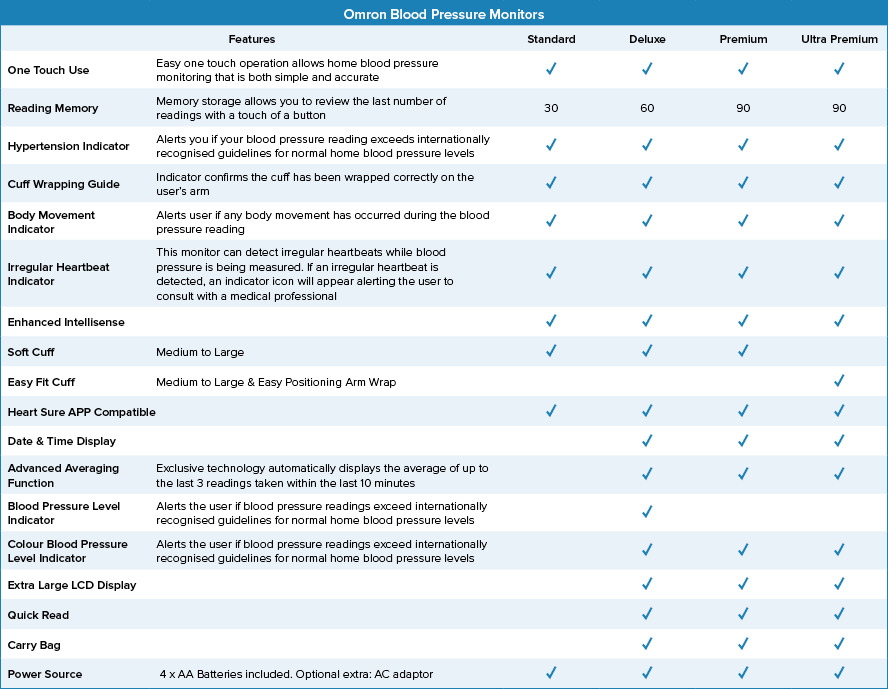 Omron Blood Pressure Monitors

| Features | | Standard | Deluxe | Premium | Ultra Premium |
|---|---|---|---|---|---|
| One Touch Use | Easy one touch operation allows home blood pressure monitoring that is both simple and accurate | ✓ | ✓ | ✓ | ✓ |
| Reading Memory | Memory storage allows you to review the last number of readings with a touch of a button | 30 | 60 | 90 | 90 |
| Hypertension Indicator | Alerts you if your blood pressure reading exceeds internationally recognised guidelines for normal home blood pressure levels | ✓ | ✓ | ✓ | ✓ |
| Cuff Wrapping Guide | Indicator confirms the cuff has been wrapped correctly on the user's arm | ✓ | ✓ | ✓ | ✓ |
| Body Movement Indicator | Alerts user if any body movement has occurred during the blood pressure reading | ✓ | ✓ | ✓ | ✓ |
| Irregular Heartbeat Indicator | This monitor can detect irregular heartbeats while blood pressure is being measured. If an irregular heartbeat is detected, an indicator icon will appear alerting the user to consult with a medical professional | ✓ | ✓ | ✓ | ✓ |
| Enhanced Intellisense | | ✓ | ✓ | ✓ | ✓ |
| Soft Cuff | Medium to Large | ✓ | ✓ | ✓ | |
| Easy Fit Cuff | Medium to Large & Easy Positioning Arm Wrap | | | | ✓ |
| Heart Sure APP Compatible | | ✓ | ✓ | ✓ | ✓ |
| Date & Time Display | | | ✓ | ✓ | ✓ |
| Advanced Averaging Function | Exclusive technology automatically displays the average of up to the last 3 readings taken within the last 10 minutes | | ✓ | ✓ | ✓ |
| Blood Pressure Level Indicator | Alerts the user if blood pressure readings exceed internationally recognised guidelines for normal home blood pressure levels | | ✓ | | |
| Colour Blood Pressure Level Indicator | Alerts the user if blood pressure readings exceed internationally recognised guidelines for normal home blood pressure levels | | ✓ | ✓ | ✓ |
| Extra Large LCD Display | | | ✓ | ✓ | ✓ |
| Quick Read | | | ✓ | ✓ | ✓ |
| Carry Bag | | | ✓ | ✓ | ✓ |
| Power Source | 4 x AA Batteries included. Optional extra: AC adaptor | ✓ | ✓ | ✓ | ✓ |